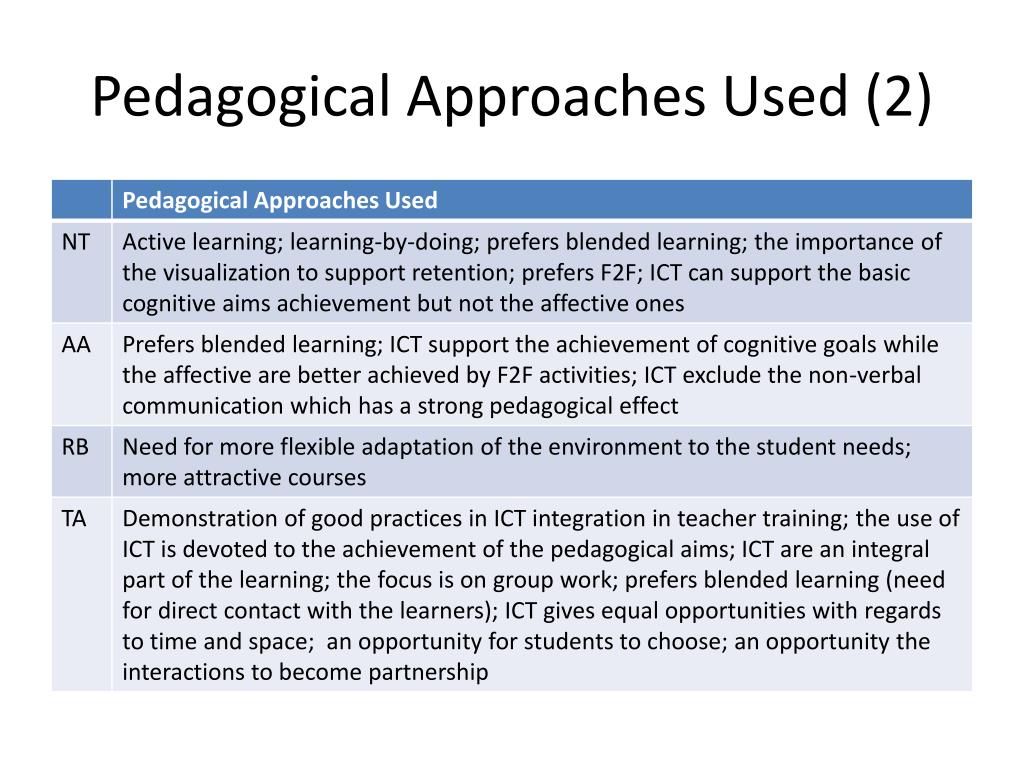 Pedagogical Approaches Used (2)

| | Pedagogical Approaches Used |
|---|---|
| NT | Active learning; learning-by-doing; prefers blended learning; the importance of the visualization to support retention; prefers F2F; ICT can support the basic cognitive aims achievement but not the affective ones |
| AA | Prefers blended learning; ICT support the achievement of cognitive goals while the affective are better achieved by F2F activities; ICT exclude the non-verbal communication which has a strong pedagogical effect |
| RB | Need for more flexible adaptation of the environment to the student needs; more attractive courses |
| TA | Demonstration of good practices in ICT integration in teacher training; the use of ICT is devoted to the achievement of the pedagogical aims; ICT are an integral part of the learning; the focus is on group work; prefers blended learning (need for direct contact with the learners); ICT gives equal opportunities with regards to time and space; an opportunity for students to choose; an opportunity the interactions to become partnership |